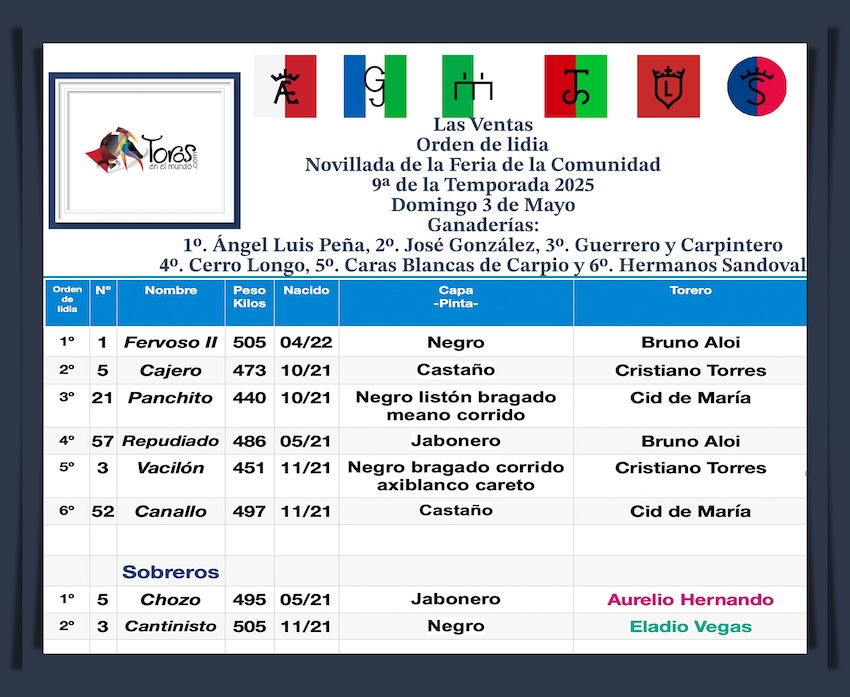 Toros en el mundo .com

Las Ventas
Orden de lidia
Novillada de la Feria de la Comunidad
9ª de la Temporada 2025
Domingo 3 de Mayo
Ganaderías:
1º. Ángel Luis Peña, 2º. José González, 3º. Guerrero y Carpintero
4º. Cerro Longo, 5º. Caras Blancas de Carpio y 6º. Hermanos Sandoval

| Orden de lidia | Nº | Nombre | Peso Kilos | Nacido | Capa -Pinta- | Torero |
|---|---|---|---|---|---|---|
| 1º | 1 | Fervoso II | 505 | 04/22 | Negro | Bruno Aloi |
| 2º | 5 | Cajero | 473 | 10/21 | Castaño | Cristiano Torres |
| 3º | 21 | Panchito | 440 | 10/21 | Negro listón bragado meano corrido | Cid de María |
| 4º | 57 | Repudiado | 486 | 05/21 | Jabonero | Bruno Aloi |
| 5º | 3 | Vacilón | 451 | 11/21 | Negro bragado corrido axiblanco careto | Cristiano Torres |
| 6º | 52 | Canallo | 497 | 11/21 | Castaño | Cid de María |
| | | | | | | |
| | | Sobreros | | | | |
| 1º | 5 | Chozo | 495 | 05/21 | Jabonero | Aurelio Hernando |
| 2º | 3 | Cantinisto | 505 | 11/21 | Negro | Eladio Vegas |